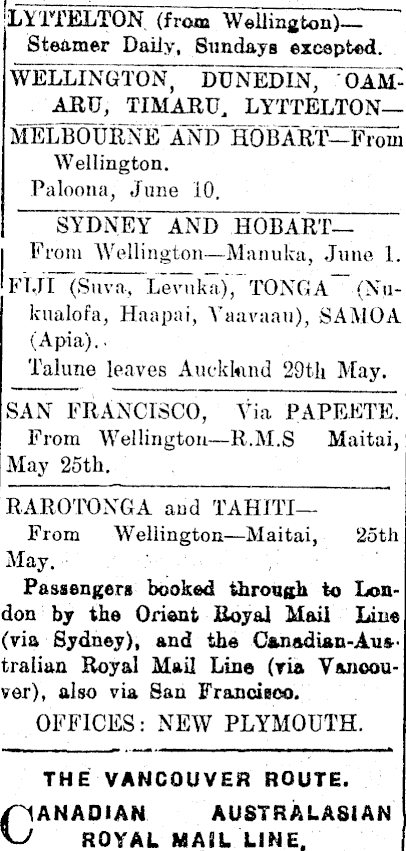 LYTTELTON (from Wellington)—
Steamer Daily, Sundays excepted.

WELLINGTON, DUNEDIN, OAMARU, TIMARU, LYTTELTON—

MELBOURNE AND HOBART—From Wellington.
Paloona, June 10.

SYDNEY AND HOBART—
From Wellington—Manuka, June 1.

FIJI (Suva, Levuka), TONGA (Nukualofa, Haapai, Vaavaau), SAMOA (Apia).
Talune leaves Auckland 29th May.

SAN FRANCISCO, Via PAPEETE.
From Wellington—R.M.S Maitai, May 25th.

RAROTONGA and TAHITI—
From Wellington—Maitai, 25th May.

Passengers booked through to London by the Orient Royal Mail Line (via Sydney), and the Canadian-Australian Royal Mail Line (via Vancouver), also via San Francisco.

OFFICES: NEW PLYMOUTH.

THE VANCOUVER ROUTE.

CANADIAN AUSTRALASIAN
ROYAL MAIL LINE,